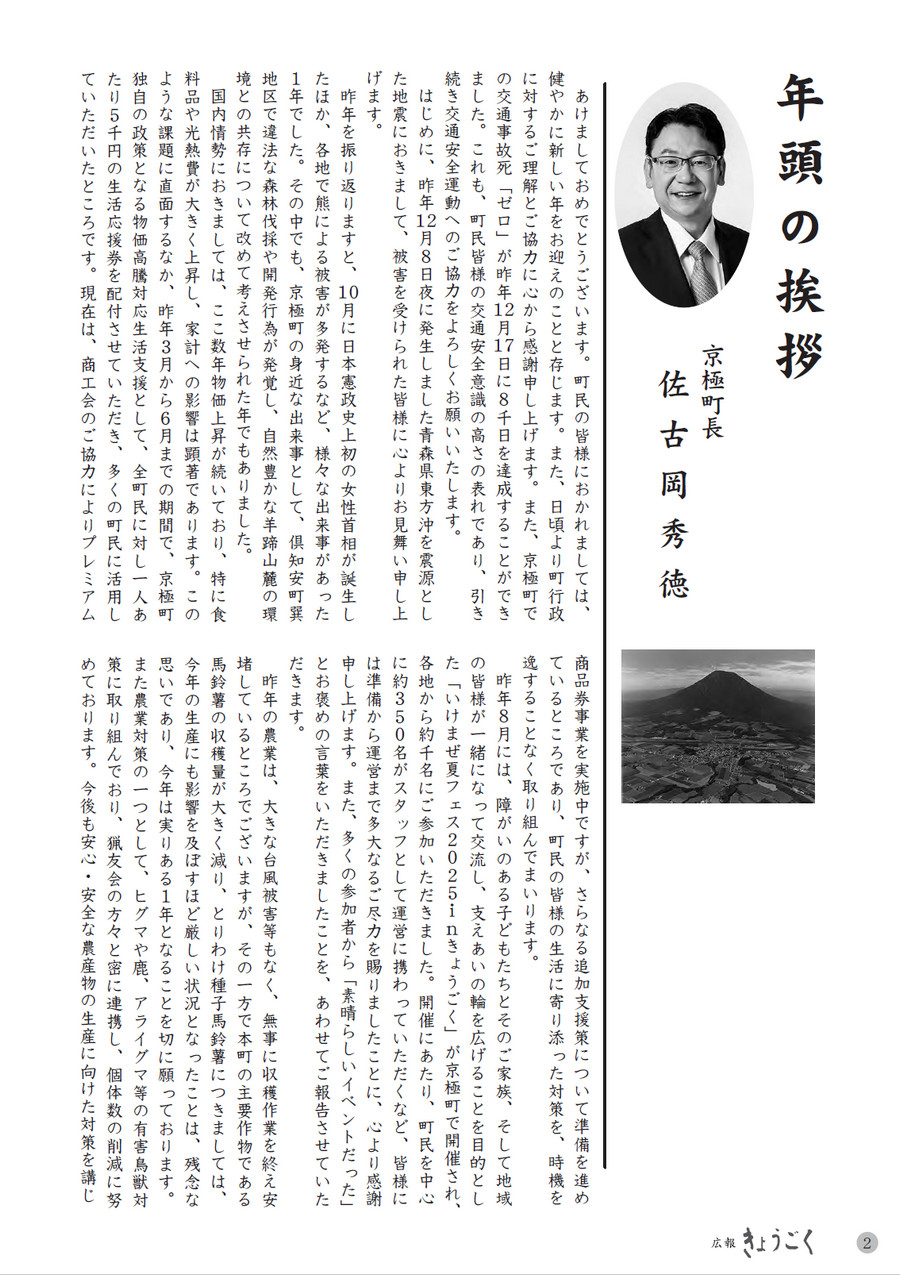 年頭の挨拶

京極町長
佐古岡秀徳

あけましておめでとうございます。町民の皆様におかれましては、健やかに新しい年をお迎えのことと存じます。また、日頃より町行政に対するご理解とご協力に心から感謝申し上げます。また、京極町での交通事故死「ゼロ」が昨年12月17日に8千日を達成することができました。これも、町民皆様の交通安全意識の高さの表れであり、引き続き交通安全運動へのご協力をよろしくお願いいたします。

はじめに、昨年12月8日夜に発生しました青森県東方沖を震源とした地震におきまして、被害を受けられた皆様に心よりお見舞い申し上げます。

昨年を振り返りますと、10月に日本憲政史上初の女性首相が誕生したほか、各地で熊による被害が多発するなど、様々な出来事があった1年でした。その中でも、京極町の身近な出来事として、倶知安町巽地区で違法な森林伐採や開発行為が発覚し、自然豊かな羊蹄山麓の環境との共存について改めて考えさせられた年でもありました。

国内情勢におきましては、ここ数年物価上昇が続いており、特に食料品や光熱費が大きく上昇し、家計への影響は顕著であります。このような課題に直面するなか、昨年3月から6月までの期間で、京極町独自の政策となる物価高騰対応生活支援として、全町民に対し一人あたり5千円の生活応援券を配付させていただき、多くの町民に活用していただいたところです。現在は、商工会のご協力によりプレミアム商品券事業を実施中ですが、さらなる追加支援策について準備を進めているところであり、町民の皆様の生活に寄り添った対策を、時機を逸することなく取り組んでまいります。

昨年8月には、障がいのある子どもたちとそのご家族、そして地域の皆様が一緒になって交流し、支えあいの輪を広げることを目的とした「いけまぜ夏フェス2025inきょうごく」が京極町で開催され、各地から約千名にご参加いただきました。開催にあたり、町民を中心に約350名がスタッフとして運営に携わっていただくなど、皆様には準備から運営まで多大なるご尽力を賜りましたことに、心より感謝申し上げます。また、多くの参加者から「素晴らしいイベントだった」とお褒めの言葉をいただきましたことを、あわせてご報告させていただきます。

昨年の農業は、大きな台風被害等もなく、無事に収穫作業を終え安堵しているところでございますが、その一方で本町の主要作物である馬鈴薯の収穫量が大きく減り、とりわけ種子馬鈴薯につきましては、今年の生産にも影響を及ぼすほど厳しい状況となったことは、残念な思いであり、今年は実りある1年となることを切に願っております。また農業対策の一つとして、ヒグマや鹿、アライグマ等の有害鳥獣対策に取り組んでおり、猟友会の方々と密に連携し、個体数の削減に努めております。今後も安心・安全な農産物の生産に向けた対策を講じ

広報 きょうごく 2